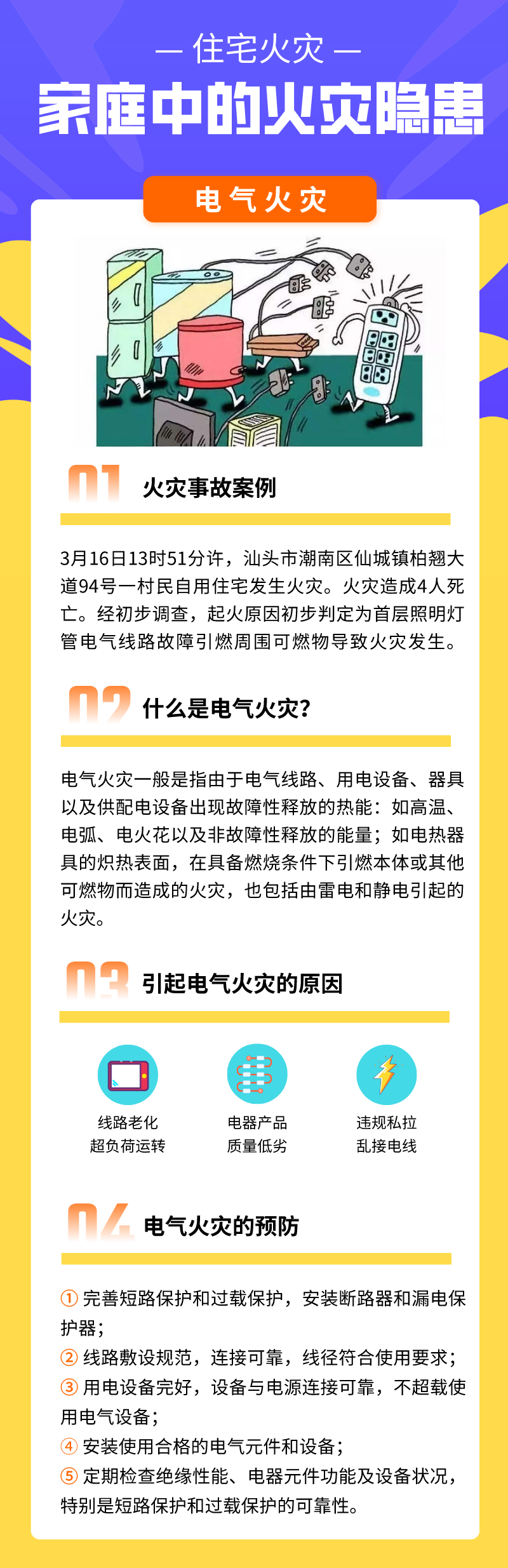 — 住宅火灾 —

家庭中的火灾隐患

电气火灾

01 火灾事故案例

3月16日13时51分许，汕头市潮南区仙城镇柏翘大道94号一村民自用住宅发生火灾。火灾造成4人死亡。经初步调查，起火原因初步判定为首层照明灯管电气线路故障引燃周围可燃物导致火灾发生。

02 什么是电气火灾？

电气火灾一般是指由于电气线路、用电设备、器具以及供配电设备出现故障性释放的热能：如高温、电弧、电火花以及非故障性释放的能量；如电热器具的炽热表面，在具备燃烧条件下引燃本体或其他可燃物而造成的火灾，也包括由雷电和静电引起的火灾。

03 引起电气火灾的原因

线路老化
超负荷运转

电器产品
质量低劣

违规私拉
乱接电线

04 电气火灾的预防

① 完善短路保护和过载保护，安装断路器和漏电保护器；
② 线路敷设规范，连接可靠，线径符合使用要求；
③ 用电设备完好，设备与电源连接可靠，不超载使用电气设备；
④ 安装使用合格的电气元件和设备；
⑤ 定期检查绝缘性能、电器元件功能及设备状况，特别是短路保护和过载保护的可靠性。